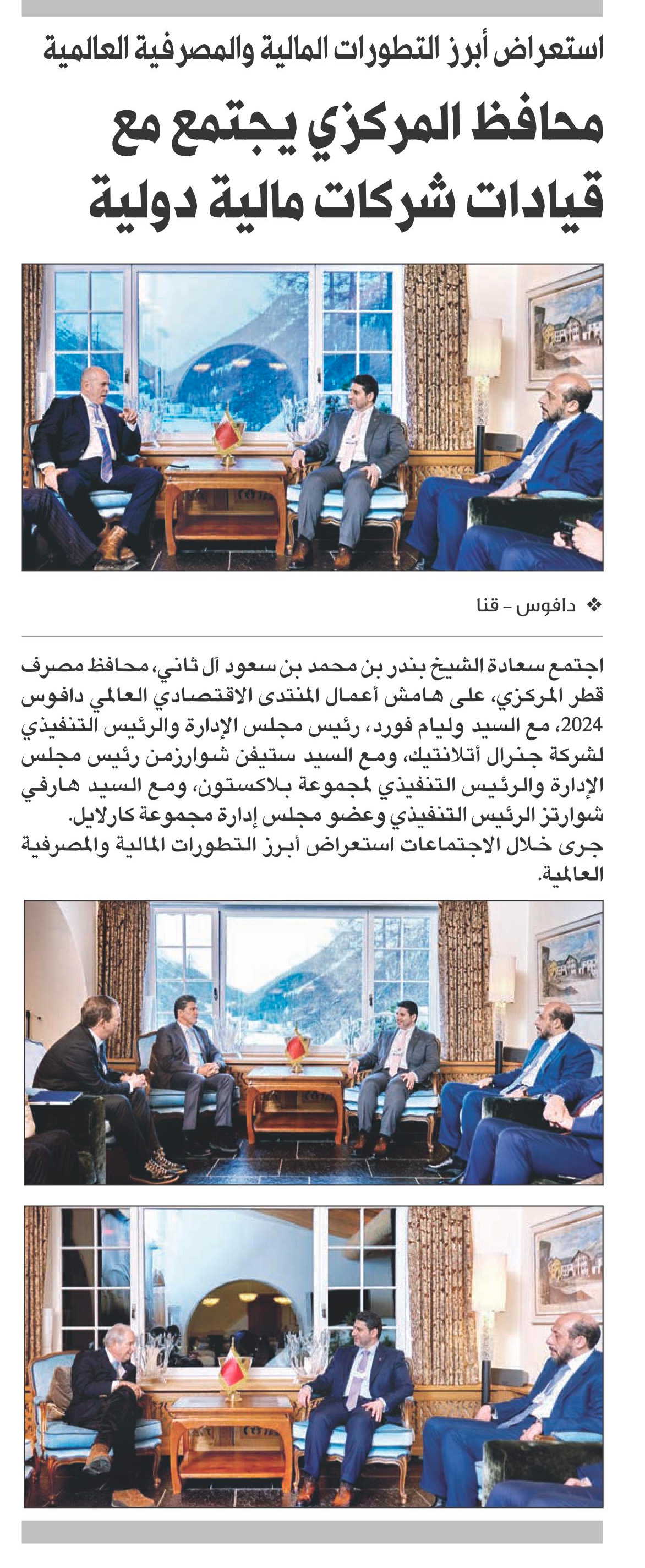 استعراض أبرز التطورات المالية والمصرفية العالمية

محافظ المركزي يجتمع مع قيادات شركات مالية دولية

❖ دافوس - قنا

اجتمع سعادة الشيخ بندر بن محمد بن سعود آل ثاني، محافظ مصرف قطر المركزي، على هامش أعمال المنتدى الاقتصادي العالمي دافوس 2024، مع السيد وليام فورد، رئيس مجلس الإدارة والرئيس التنفيذي لشركة جنرال أتلانتيك، ومع السيد ستيفن شوارزمن رئيس مجلس الإدارة والرئيس التنفيذي لمجموعة بلاكستون، ومع السيد هارفي شوارتز الرئيس التنفيذي وعضو مجلس إدارة مجموعة كارلايل.
جرى خلال الاجتماعات استعراض أبرز التطورات المالية والمصرفية العالمية.